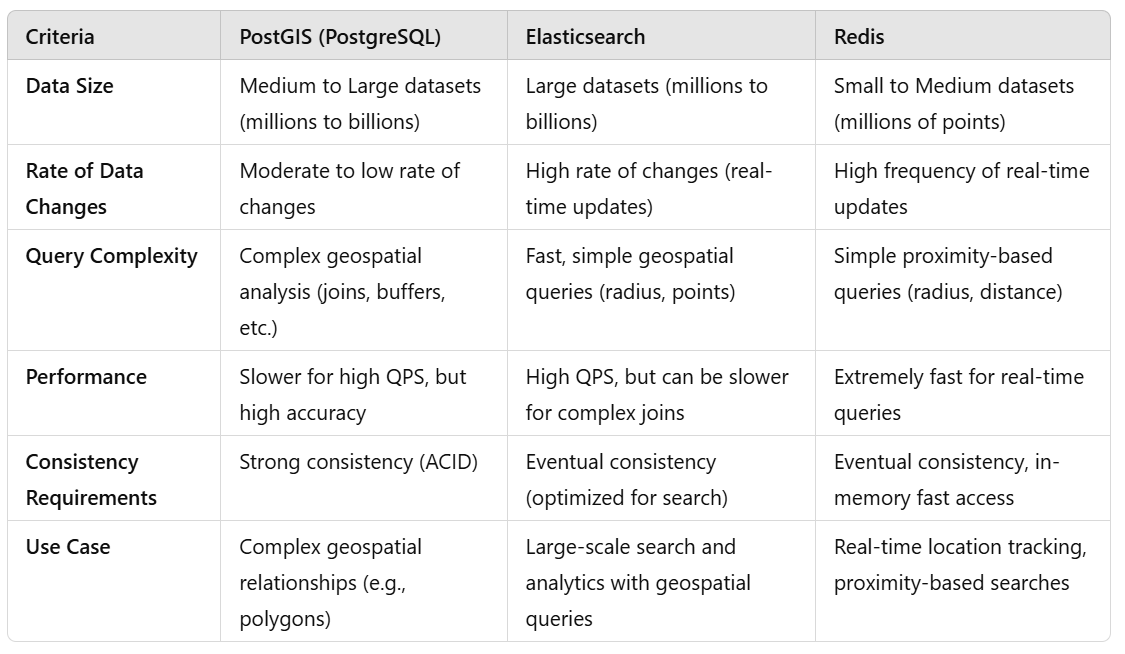 | Criteria | PostGIS (PostgreSQL) | Elasticsearch | Redis |
|---|---|---|---|
| Data Size | Medium to Large datasets (millions to billions) | Large datasets (millions to billions) | Small to Medium datasets (millions of points) |
| Rate of Data Changes | Moderate to low rate of changes | High rate of changes (real-time updates) | High frequency of real-time updates |
| Query Complexity | Complex geospatial analysis (joins, buffers, etc.) | Fast, simple geospatial queries (radius, points) | Simple proximity-based queries (radius, distance) |
| Performance | Slower for high QPS, but high accuracy | High QPS, but can be slower for complex joins | Extremely fast for real-time queries |
| Consistency Requirements | Strong consistency (ACID) | Eventual consistency (optimized for search) | Eventual consistency, in-memory fast access |
| Use Case | Complex geospatial relationships (e.g., polygons) | Large-scale search and analytics with geospatial queries | Real-time location tracking, proximity-based searches |